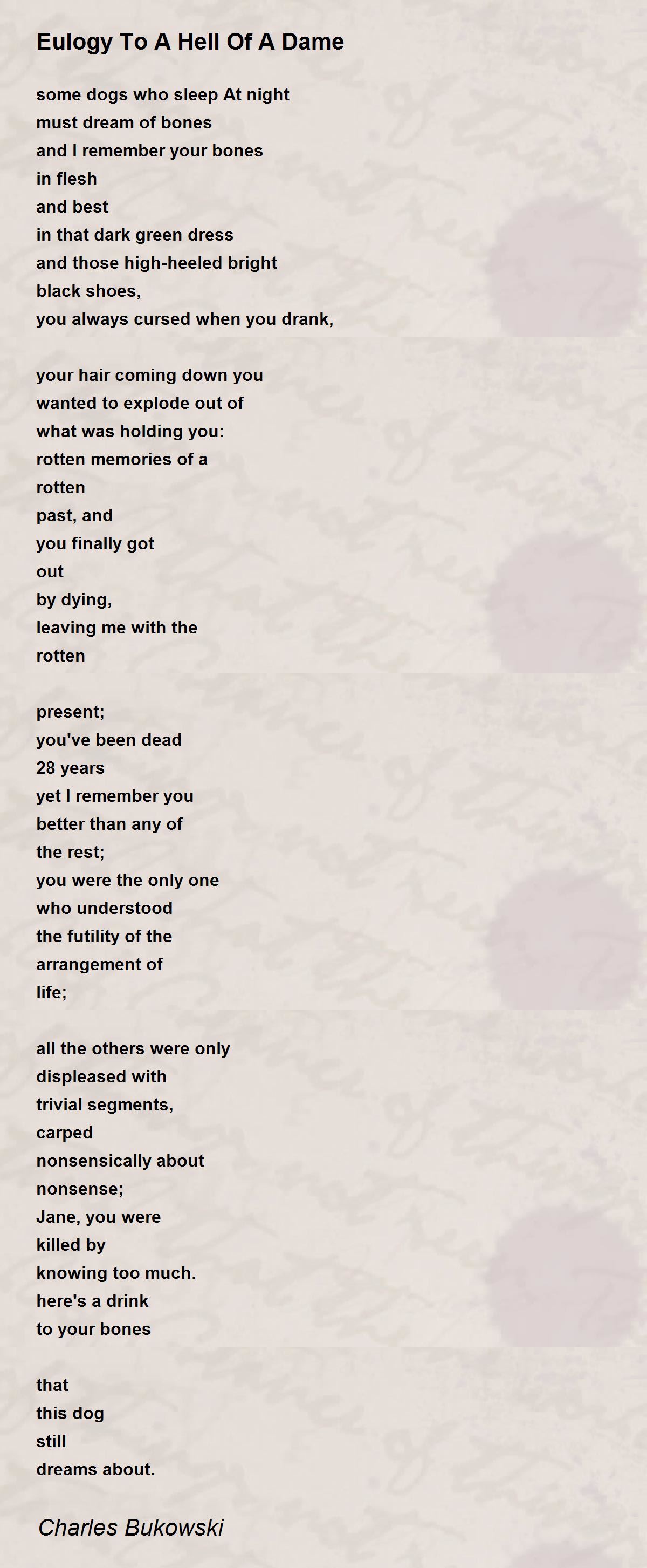 Eulogy To A Hell Of A Dame

some dogs who sleep At night
must dream of bones
and I remember your bones
in flesh
and best
in that dark green dress
and those high-heeled bright
black shoes,
you always cursed when you drank,

your hair coming down you
wanted to explode out of
what was holding you:
rotten memories of a
rotten
past, and
you finally got
out
by dying,
leaving me with the
rotten

present;
you've been dead
28 years
yet I remember you
better than any of
the rest;
you were the only one
who understood
the futility of the
arrangement of
life;

all the others were only
displeased with
trivial segments,
carped
nonsensically about
nonsense;
Jane, you were
killed by
knowing too much.
here's a drink
to your bones

that
this dog
still
dreams about.

Charles Bukowski